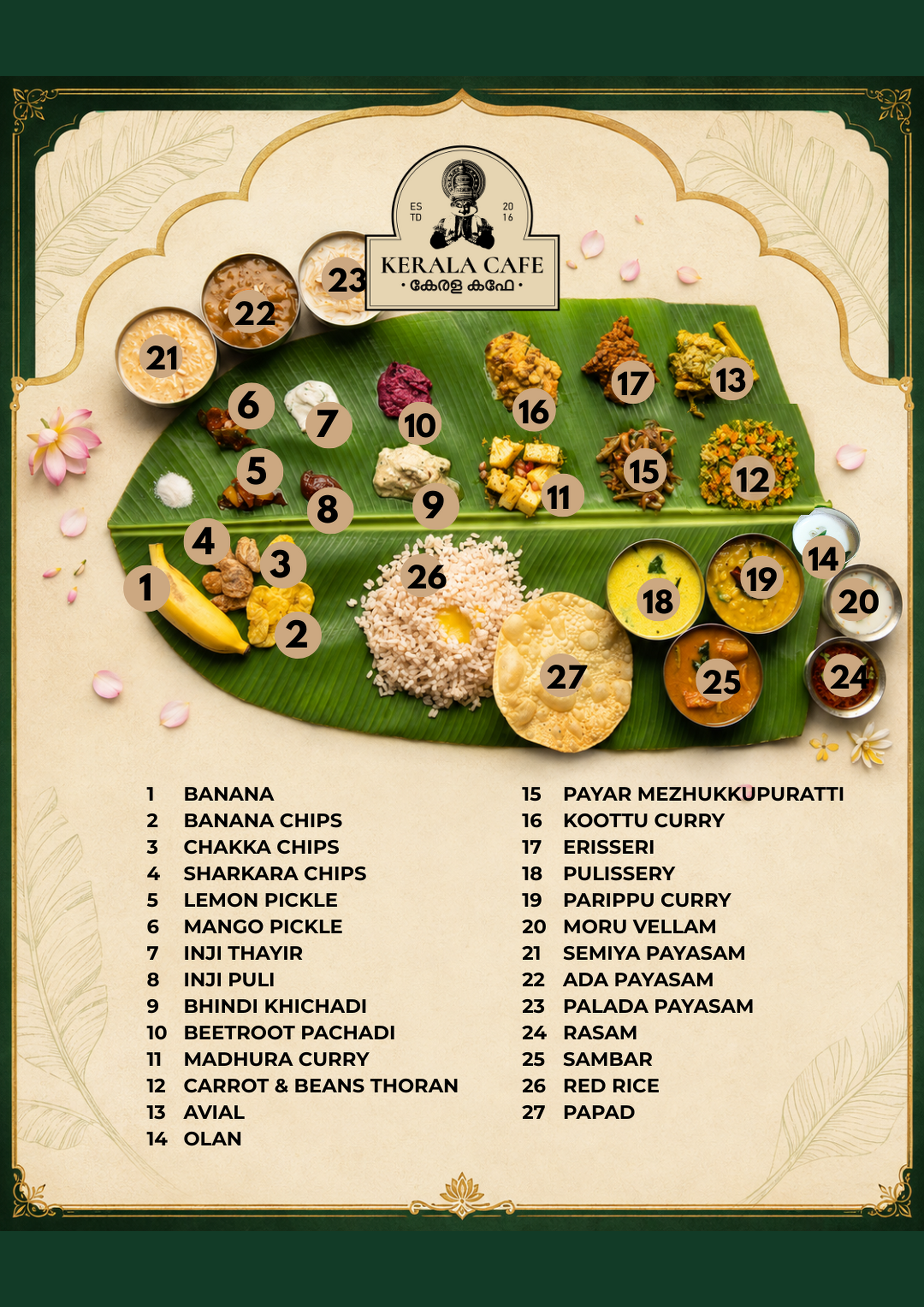 ES TD 20 16

KERALA CAFE
• കേരള കഫേ •

23

22

21

6

7

10

16

17

13

5

8

9

11

15

12

4

3

1

2

26

18

19

14

20

27

25

24

1 BANANA
2 BANANA CHIPS
3 CHAKKA CHIPS
4 SHARKARA CHIPS
5 LEMON PICKLE
6 MANGO PICKLE
7 INJI THAYIR
8 INJI PULI
9 BHINDI KHICHADI
10 BEETROOT PACHADI
11 MADHURA CURRY
12 CARROT & BEANS THORAN
13 AVIAL
14 OLAN

15 PAYAR MEZHUKKUPURATTI
16 KOOTTU CURRY
17 ERISSERI
18 PULISSERY
19 PARIPPU CURRY
20 MORU VELLAM
21 SEMIYA PAYASAM
22 ADA PAYASAM
23 PALADA PAYASAM
24 RASAM
25 SAMBAR
26 RED RICE
27 PAPAD